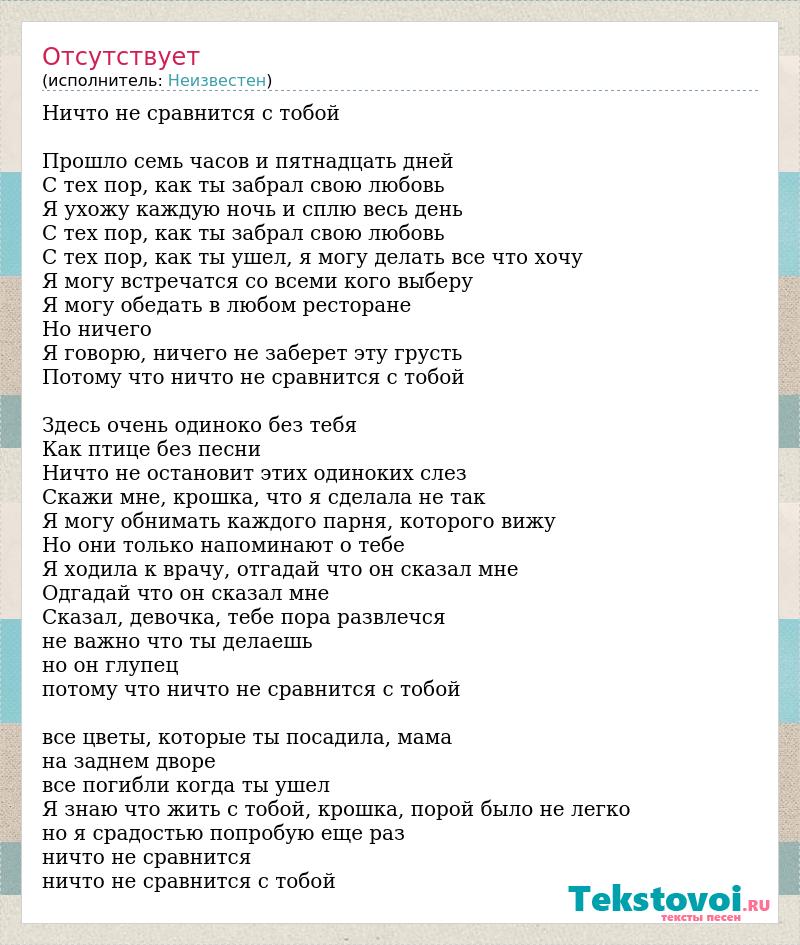 Отсутствует
(исполнитель: Неизвестен)

Ничто не сравнится с тобой

Прошло семь часов и пятнадцать дней
С тех пор, как ты забрал свою любовь
Я ухожу каждую ночь и сплю весь день
С тех пор, как ты забрал свою любовь
С тех пор, как ты ушел, я могу делать все что хочу
Я могу встречатся со всеми кого выберу
Я могу обедать в любом ресторане
Но ничего
Я говорю, ничего не заберет эту грусть
Потому что ничто не сравнится с тобой

Здесь очень одиноко без тебя
Как птице без песни
Ничто не остановит этих одиноких слез
Скажи мне, крошка, что я сделала не так
Я могу обнимать каждого парня, которого вижу
Но они только напоминают о тебе
Я ходила к врачу, отгадай что он сказал мне
Одгадай что он сказал мне
Сказал, девочка, тебе пора развлечся
не важно что ты делаешь
но он глупец
потому что ничто не сравнится с тобой

все цветы, которые ты посадила, мама
на заднем дворе
все погибли когда ты ушел
Я знаю что жить с тобой, крошка, порой было не легко
но я срадостью попробую еще раз
ничто не сравнится
ничто не сравнится с тобой

Tekstovoi.RU
тексты песен